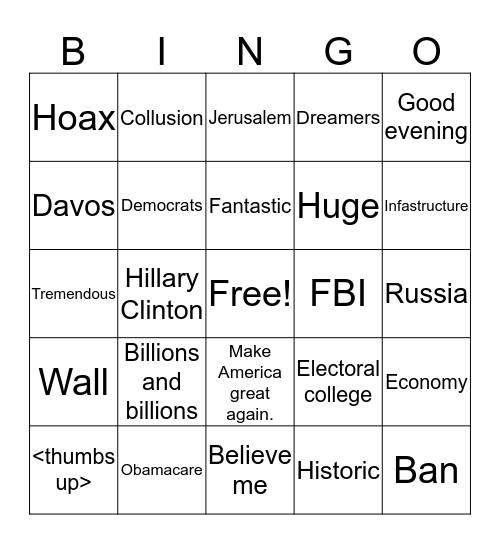 | B | I | N | G | O |
|---|---|---|---|---|
| Hoax | Collusion | Jerusalem | Dreamers | Good evening |
| Davos | Democrats | Fantastic | Huge | Infastructure |
| Tremendous | Hillary Clinton | Free! | FBI | Russia |
| Wall | Billions and billions | Make America great again. | Electoral college | Economy |
| <thumbs up> | Obamacare | Believe me | Historic | Ban |